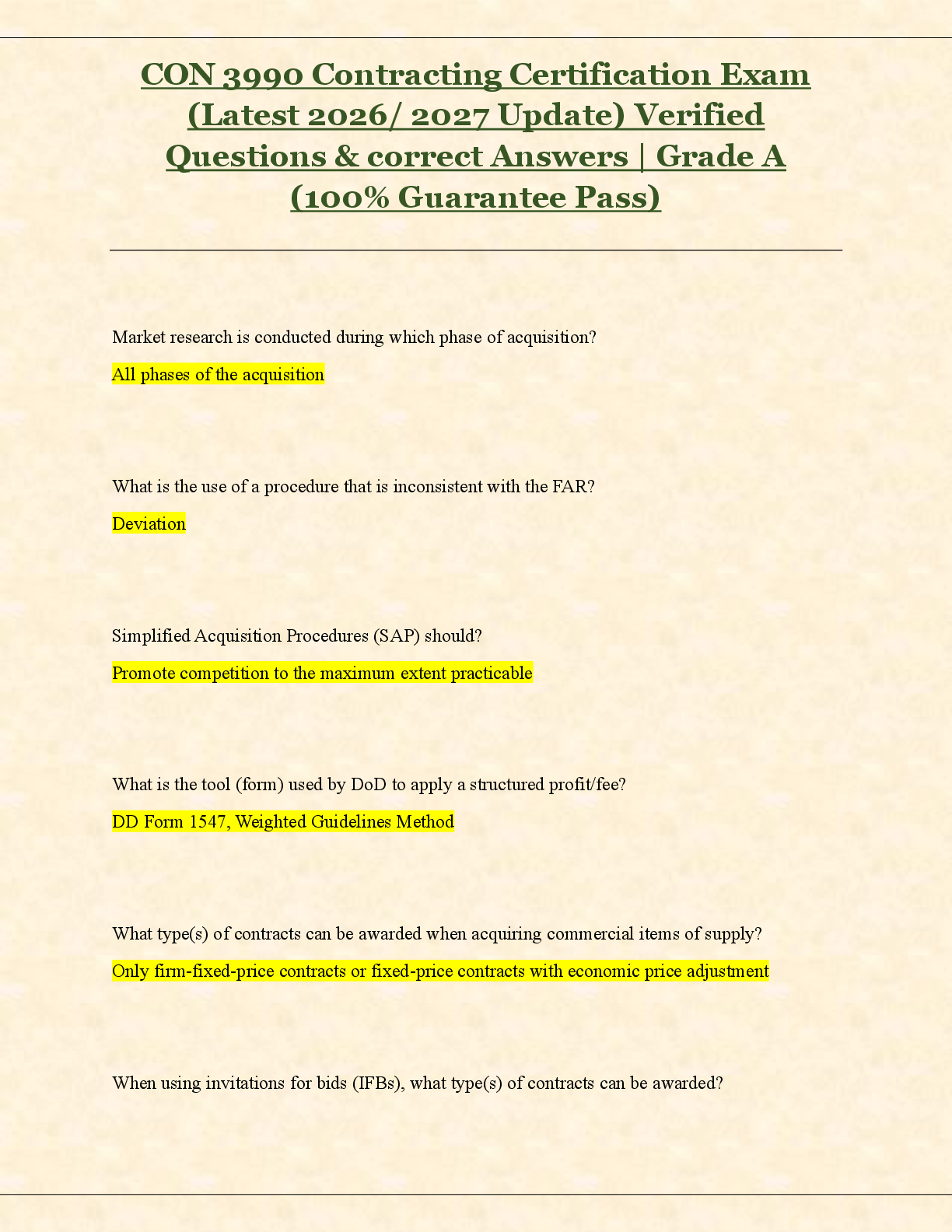 CON 3990 Contracting Certification Exam (Latest 2026/ 2027 Update) Verified Questions & correct Answers | Grade A (100% Guarantee Pass)

Market research is conducted during which phase of acquisition?

All phases of the acquisition

What is the use of a procedure that is inconsistent with the FAR?

Deviation

Simplified Acquisition Procedures (SAP) should?

Promote competition to the maximum extent practicable

What is the tool (form) used by DoD to apply a structured profit/fee?

DD Form 1547, Weighted Guidelines Method

What type(s) of contracts can be awarded when acquiring commercial items of supply?

Only firm-fixed-price contracts or fixed-price contracts with economic price adjustment

When using invitations for bids (IFBs), what type(s) of contracts can be awarded?